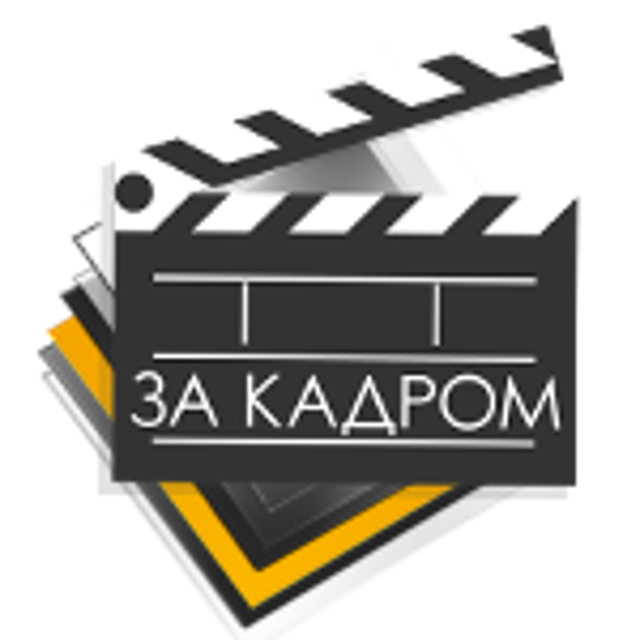 ЗА КАДРОМ